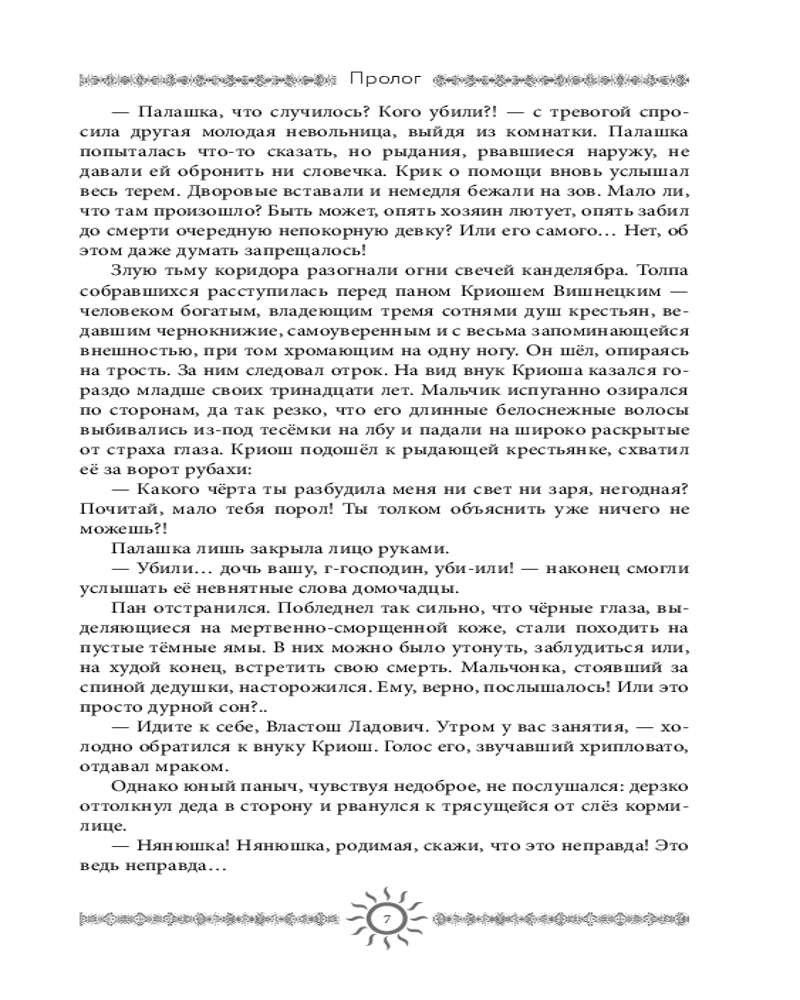 Пролог

— Палашка, что случилось? Кого убили?! — с тревогой спросила другая молодая невольница, выйдя из комнатки. Палашка попыталась что-то сказать, но рыдания, рвавшиеся наружу, не давали ей обронить ни словечка. Крик о помощи вновь услышал весь терем. Дворовые вставали и немедля бежали на зов. Мало ли, что там произошло? Быть может, опять хозяин лютует, опять забил до смерти очередную непокорную девку? Или его самого… Нет, об этом даже думать запрещалось!

Злую тьму коридора разогнали огни свечей канделябра. Толпа собравшихся расступилась перед паном Криошем Вишнецким — человеком богатым, владеющим тремя сотнями душ крестьян, ведавшим чернокнижие, самоуверенным и с весьма запоминающейся внешностью, при том хромающим на одну ногу. Он шёл, опираясь на трость. За ним следовал отрок. На вид внук Криоша казался гораздо младше своих тринадцати лет. Мальчик испуганно озирался по сторонам, да так резко, что его длинные белоснежные волосы выбивались из-под тесёмки на лбу и падали на широко раскрытые от страха глаза. Криош подошёл к рыдающей крестьянке, схватил её за ворот рубахи:

— Какого чёрта ты разбудила меня ни свет ни заря, негодная? Почитай, мало тебя порол! Ты толком объяснить уже ничего не можешь?!

Палашка лишь закрыла лицо руками.

— Убили… дочь вашу, г-господин, уби-или! — наконец смогли услышать её невнятные слова домочадцы.

Пан отстранился. Побледнел так сильно, что чёрные глаза, выделяющиеся на мертвенно-сморщенной коже, стали походить на пустые тёмные ямы. В них можно было утонуть, заблудиться или, на худой конец, встретить свою смерть. Мальчонка, стоявший за спиной дедушки, насторожился. Ему, верно, послышалось! Или это просто дурной сон?..

— Идите к себе, Властош Ладович. Утром у вас занятия, — холодно обратился к внуку Криош. Голос его, звучавший хрипловато, отдавал мраком.

Однако юный паныч, чувствуя недоброе, не послушался: дерзко оттолкнул деда в сторону и рванулся к трясущейся от слёз кормилице.

— Нянюшка! Нянюшка, родимая, скажи, что это неправда! Это ведь неправда…

7